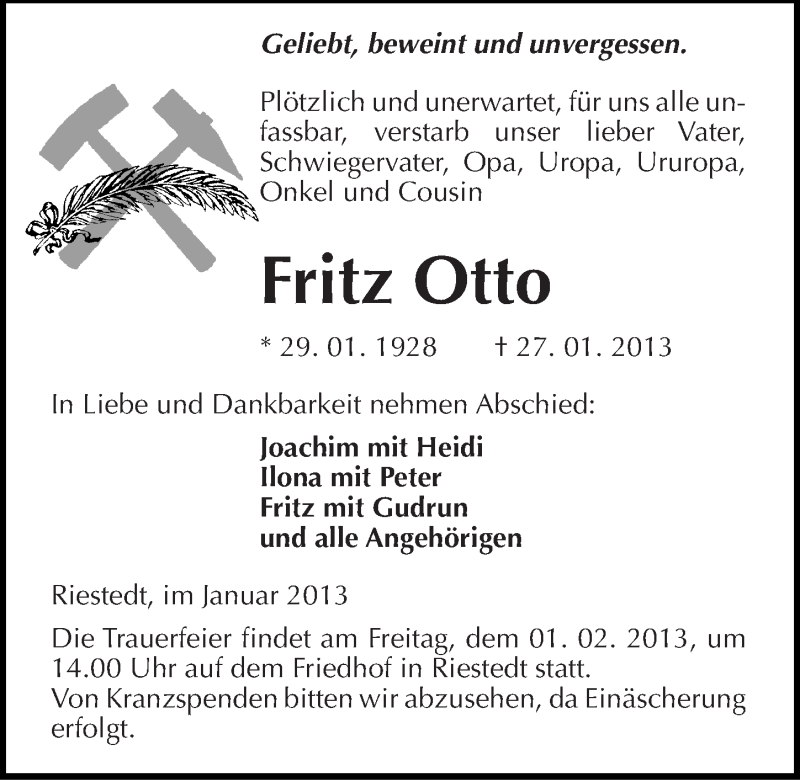 Geliebt, beweint und unvergessen.

Plötzlich und unerwartet, für uns alle unfassbar, verstarb unser lieber Vater, Schwiegervater, Opa, Uropa, Ururopa, Onkel und Cousin

Fritz Otto

* 29. 01. 1928 † 27. 01. 2013

In Liebe und Dankbarkeit nehmen Abschied:

Joachim mit Heidi
Ilona mit Peter
Fritz mit Gudrun
und alle Angehörigen

Riestedt, im Januar 2013

Die Trauerfeier findet am Freitag, dem 01. 02. 2013, um 14.00 Uhr auf dem Friedhof in Riestedt statt.
Von Kranzspenden bitten wir abzusehen, da Einäscherung erfolgt.